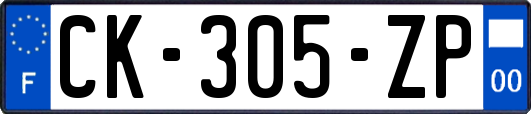 F

CK-305-ZP

00